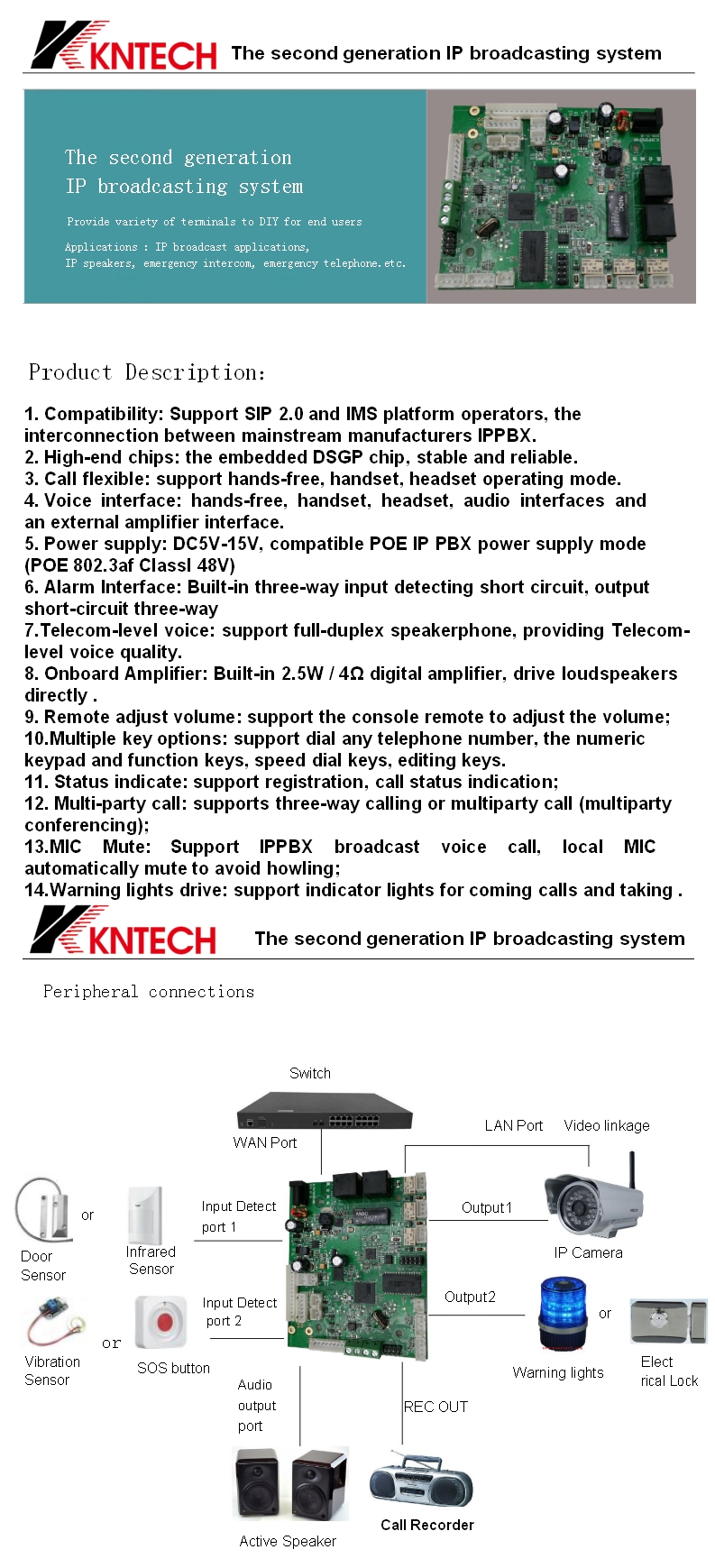 KNTECH The second generation IP broadcasting system

The second generation
IP broadcasting system

Provide variety of terminals to DIY for end users

Applications : IP broadcast applications, IP speakers, emergency intercom, emergency telephone.etc.

Product Description:

1. Compatibility: Support SIP 2.0 and IMS platform operators, the interconnection between mainstream manufacturers IPPBX.
2. High-end chips: the embedded DSGP chip, stable and reliable.
3. Call flexible: support hands-free, handset, headset operating mode.
4. Voice interface: hands-free, handset, headset, audio interfaces and an external amplifier interface.
5. Power supply: DC5V-15V, compatible POE IP PBX power supply mode (POE 802.3af ClassI 48V)
6. Alarm Interface: Built-in three-way input detecting short circuit, output short-circuit three-way
7.Telecom-level voice: support full-duplex speakerphone, providing Telecom-level voice quality.
8. Onboard Amplifier: Built-in 2.5W / 4Ω digital amplifier, drive loudspeakers directly .
9. Remote adjust volume: support the console remote to adjust the volume;
10.Multiple key options: support dial any telephone number, the numeric keypad and function keys, speed dial keys, editing keys.
11. Status indicate: support registration, call status indication;
12. Multi-party call: supports three-way calling or multiparty call (multiparty conferencing);
13.MIC Mute: Support IPPBX broadcast voice call, local MIC automatically mute to avoid howling;
14.Warning lights drive: support indicator lights for coming calls and taking .

KNTECH The second generation IP broadcasting system

Peripheral connections

Switch
WAN Port
LAN Port
Video linkage
Door Sensor
or
Infrared Sensor
Input Detect port 1
Output1
IP Camera
Vibration Sensor
or
SOS button
Input Detect port 2
Output2
Warning lights
or
Elect rical Lock
Audio output port
REC OUT
Active Speaker
Call Recorder